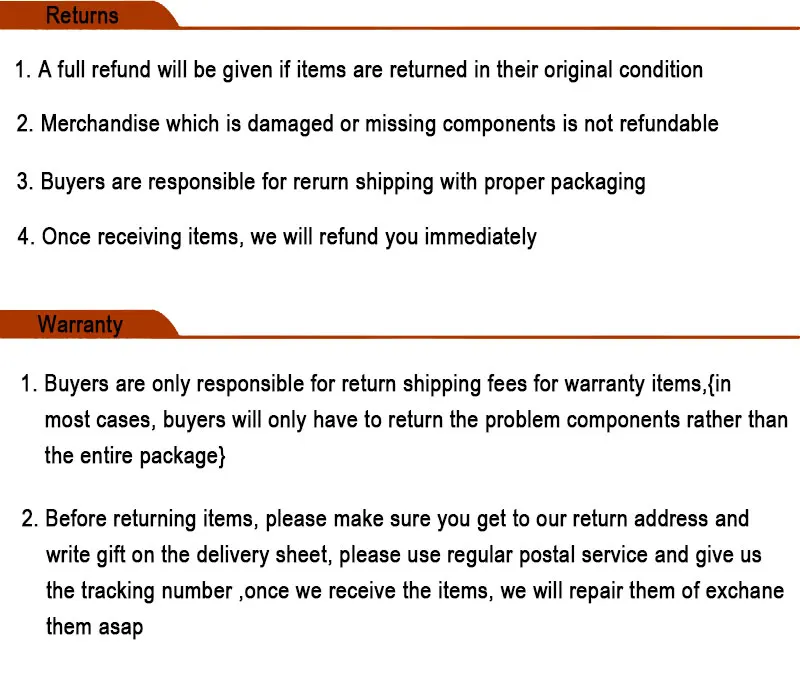 Returns

1. A full refund will be given if items are returned in their original condition

2. Merchandise which is damaged or missing components is not refundable

3. Buyers are responsible for rerurn shipping with proper packaging

4. Once receiving items, we will refund you immediately

Warranty

1. Buyers are only responsible for return shipping fees for warranty items,{in most cases, buyers will only have to return the problem components rather than the entire package}

2. Before returning items, please make sure you get to our return address and write gift on the delivery sheet, please use regular postal service and give us the tracking number ,once we receive the items, we will repair them of exchane them asap